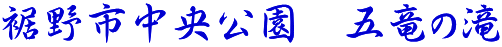 裾野市中央公園　五竜の滝